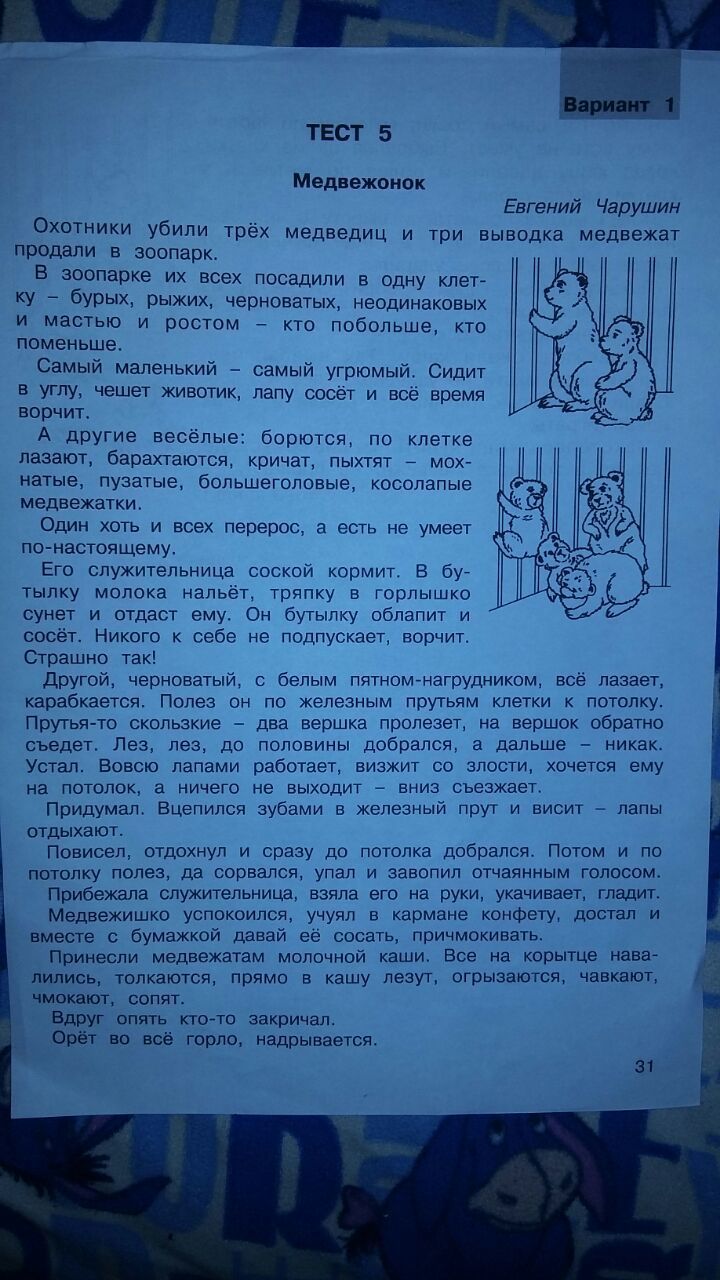 Вариант 1

ТЕСТ 5

Медвежонок

Евгений Чарушин

Охотники убили трёх медведиц и три выводка медвежат продали в зоопарк.

В зоопарке их всех посадили в одну клетку – бурых, рыжих, черноватых, неодинаковых и мастью и ростом – кто побольше, кто поменьше.

Самый маленький – самый угрюмый. Сидит в углу, чешет животик, лапу сосёт и всё время ворчит.

А другие весёлые: борются, по клетке лазают, барахтаются, кричат, пыхтят – мохнатые, пузатые, большеголовые, косолапые медвежатки.

Один хоть и всех перерос, а есть не умеет по-настоящему.

Его служительница соской кормит. В бутылку молока нальёт, тряпку в горлышко сунет и отдаст ему. Он бутылку облапит и сосёт. Никого к себе не подпускает, ворчит. Страшно так!

Другой, черноватый, с белым пятном-нагрудником, всё лазает, карабкается. Полез он по железным прутьям клетки к потолку. Прутья-то скользкие – два вершка пролезет, на вершок обратно съедет. Лез, лез, до половины добрался, а дальше – никак. Устал. Вовсю лапами работает, визжит со злости, хочется ему на потолок, а ничего не выходит – вниз съезжает.

Придумал. Вцепился зубами в железный прут и висит – лапы отдыхают.

Повисел, отдохнул и сразу до потолка добрался. Потом и по потолку полез, да сорвался, упал и завопил отчаянным голосом.

Прибежала служительница, взяла его на руки, укачивает, гладит.

Медвежишко успокоился, учуял в кармане конфету, достал и вместе с бумажкой давай её сосать, причмокивать.

Принесли медвежатам молочной каши. Все на корытце навалились, толкаются, прямо в кашу лезут, огрызаются, чавкают, чмокают, сопят.

Вдруг опять кто-то закричал.

Орёт во всё горло, надрывается.

31